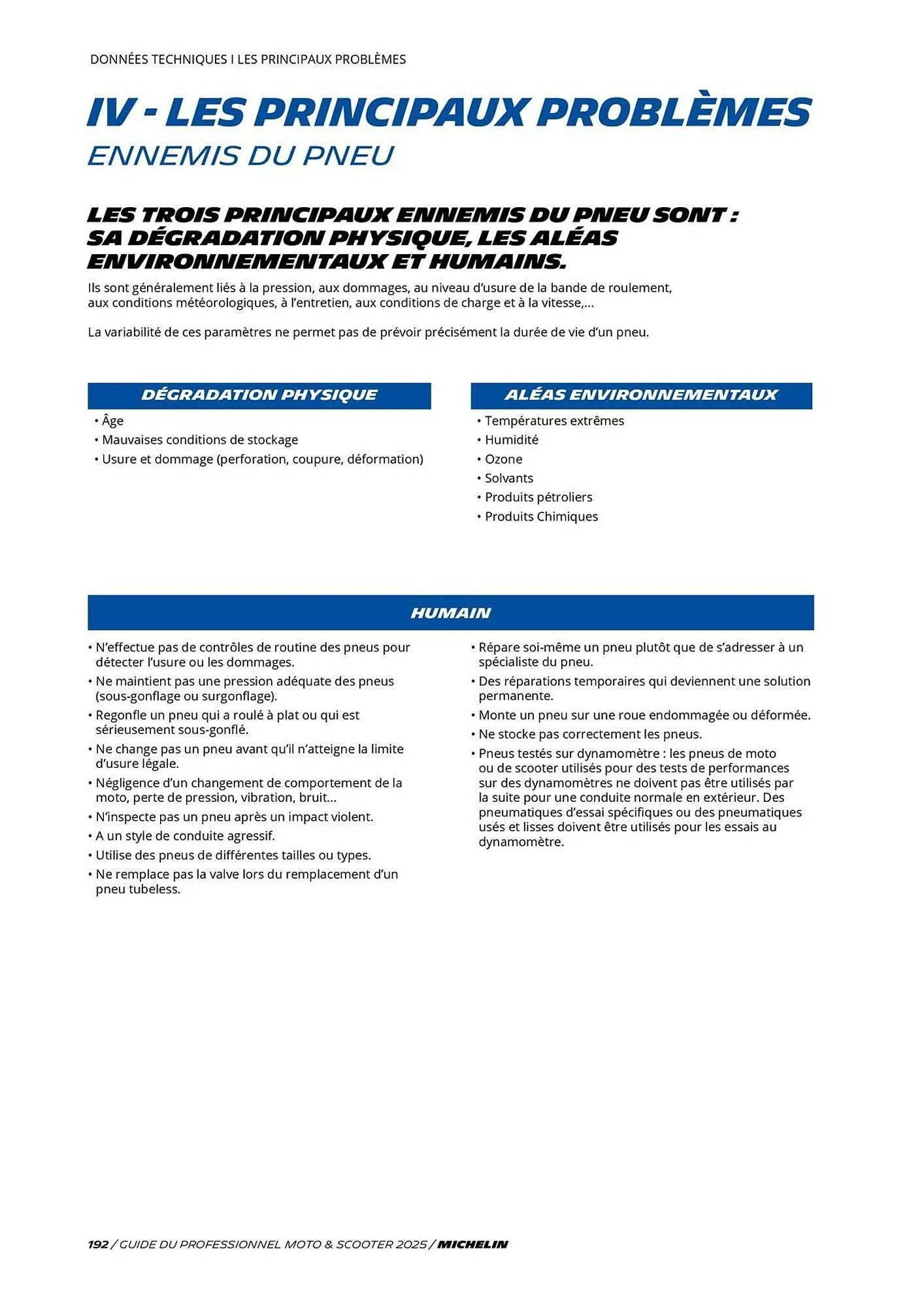 DONNÉES TECHNIQUES I LES PRINCIPAUX PROBLÈMES

IV - LES PRINCIPAUX PROBLÈMES
ENNEMIS DU PNEU

LES TROIS PRINCIPAUX ENNEMIS DU PNEU SONT : SA DÉGRADATION PHYSIQUE, LES ALÉAS ENVIRONNEMENTAUX ET HUMAINS.

Ils sont généralement liés à la pression, aux dommages, au niveau d'usure de la bande de roulement, aux conditions météorologiques, à l'entretien, aux conditions de charge et à la vitesse,...

La variabilité de ces paramètres ne permet pas de prévoir précisément la durée de vie d'un pneu.

DÉGRADATION PHYSIQUE
• Âge
• Mauvaises conditions de stockage
• Usure et dommage (perforation, coupure, déformation)

ALÉAS ENVIRONNEMENTAUX
• Températures extrêmes
• Humidité
• Ozone
• Solvants
• Produits pétroliers
• Produits Chimiques

HUMAIN
• N'effectue pas de contrôles de routine des pneus pour détecter l'usure ou les dommages.
• Ne maintient pas une pression adéquate des pneus (sous-gonflage ou surgonflage).
• Regonfle un pneu qui a roulé à plat ou qui est sérieusement sous-gonflé.
• Ne change pas un pneu avant qu'il n'atteigne la limite d'usure légale.
• Négligence d'un changement de comportement de la moto, perte de pression, vibration, bruit...
• N'inspecte pas un pneu après un impact violent.
• A un style de conduite agressif.
• Utilise des pneus de différentes tailles ou types.
• Ne remplace pas la valve lors du remplacement d'un pneu tubeless.

• Répare soi-même un pneu plutôt que de s'adresser à un spécialiste du pneu.
• Des réparations temporaires qui deviennent une solution permanente.
• Monte un pneu sur une roue endommagée ou déformée.
• Ne stocke pas correctement les pneus.
• Pneus testés sur dynamomètre : les pneus de moto ou de scooter utilisés pour des tests de performances sur des dynamomètres ne doivent pas être utilisés par la suite pour une conduite normale en extérieur. Des pneumatiques d'essai spécifiques ou des pneumatiques usés et lisses doivent être utilisés pour les essais au dynamomètre.

192 / GUIDE DU PROFESSIONNEL MOTO & SCOOTER 2025 / MICHELIN